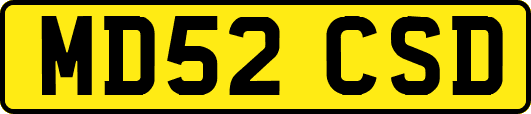 MD52 CSD